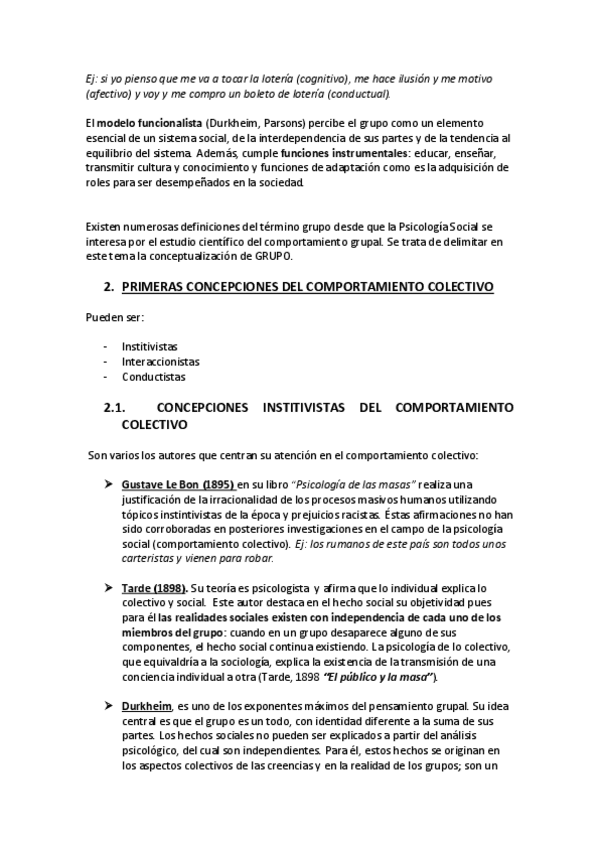 Ej: si yo pienso que me va a tocar la lotería (cognitivo), me hace ilusión y me motivo (afectivo) y voy y me compro un boleto de lotería (conductual).

El modelo funcionalista (Durkheim, Parsons) percibe el grupo como un elemento esencial de un sistema social, de la interdependencia de sus partes y de la tendencia al equilibrio del sistema. Además, cumple funciones instrumentales: educar, enseñar, transmitir cultura y conocimiento y funciones de adaptación como es la adquisición de roles para ser desempeñados en la sociedad.

Existen numerosas definiciones del término grupo desde que la Psicología Social se interesa por el estudio científico del comportamiento grupal. Se trata de delimitar en este tema la conceptualización de GRUPO.

2. PRIMERAS CONCEPCIONES DEL COMPORTAMIENTO COLECTIVO

Pueden ser:

- Institivistas
- Interaccionistas
- Conductistas

2.1. CONCEPCIONES INSTITIVISTAS DEL COMPORTAMIENTO COLECTIVO

Son varios los autores que centran su atención en el comportamiento colectivo:

➤ Gustave Le Bon (1895) en su libro "Psicología de las masas" realiza una justificación de la irracionalidad de los procesos masivos humanos utilizando tópicos instintivistas de la época y prejuicios racistas. Éstas afirmaciones no han sido corroboradas en posteriores investigaciones en el campo de la psicología social (comportamiento colectivo). Ej: los rumanos de este país son todos unos carteristas y vienen para robar.

➤ Tarde (1898). Su teoría es psicologista y afirma que lo individual explica lo colectivo y social. Este autor destaca en el hecho social su objetividad pues para él las realidades sociales existen con independencia de cada uno de los miembros del grupo: cuando en un grupo desaparece alguno de sus componentes, el hecho social continua existiendo. La psicología de lo colectivo, que equivaldría a la sociología, explica la existencia de la transmisión de una conciencia individual a otra (Tarde, 1898 "El público y la masa").

➤ Durkheim, es uno de los exponentes máximos del pensamiento grupal. Su idea central es que el grupo es un todo, con identidad diferente a la suma de sus partes. Los hechos sociales no pueden ser explicados a partir del análisis psicológico, del cual son independientes. Para él, estos hechos se originan en los aspectos colectivos de las creencias y en la realidad de los grupos; son un